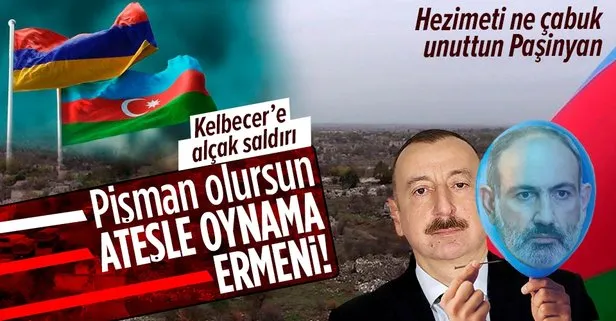 Hezimeti ne çabuk unuttun Paşinyan

Kelbecer'e alçak saldırı

Pişman olursun ATEŞLE OYNAMA ERMENİ!